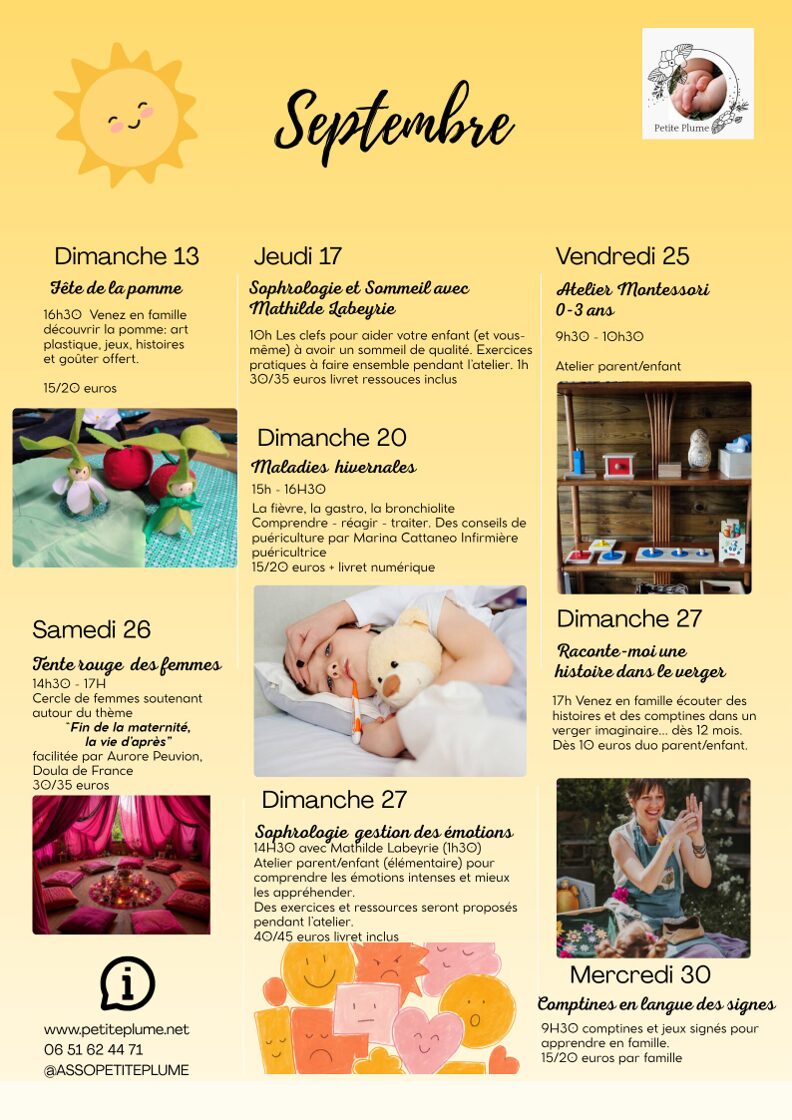 Septembre

Petite Plume

Dimanche 13

Fête de la pomme

16h30 Venez en famille découvrir la pomme: art plastique, jeux, histoires et goûter offert.

15/20 euros

Samedi 26

Tente rouge des femmes

14h30 - 17H
Cercle de femmes soutenant autour du thème
"Fin de la maternité, la vie d'après"
facilitée par Aurore Peuvion, Doula de France
30/35 euros

www.petiteplume.net
06 51 62 44 71
@ASSOPETITEPLUME

Jeudi 17

Sophrologie et Sommeil avec Mathilde Labeyrie

10h Les clefs pour aider votre enfant (et vous-même) à avoir un sommeil de qualité. Exercices pratiques à faire ensemble pendant l'atelier. 1h 30/35 euros livret ressouces inclus

Dimanche 20

Maladies hivernales

15h - 16H30
La fièvre, la gastro, la bronchiolite
Comprendre - réagir - traiter. Des conseils de puériculture par Marina Cattaneo Infirmière puéricultrice
15/20 euros + livret numérique

Dimanche 27

Sophrologie gestion des émotions

14H30 avec Mathilde Labeyrie (1h30)
Atelier parent/enfant (élémentaire) pour comprendre les émotions intenses et mieux les appréhender.
Des exercices et ressources seront proposés pendant l'atelier.
40/45 euros livret inclus

Vendredi 25

Atelier Montessori 0-3 ans

9h30 - 10h30

Atelier parent/enfant

Dimanche 27

Raconte-moi une histoire dans le verger

17h Venez en famille écouter des histoires et des comptines dans un verger imaginaire... dès 12 mois.
Dès 10 euros duo parent/enfant.

Mercredi 30

Comptines en langue des signes

9H30 comptines et jeux signés pour apprendre en famille.
15/20 euros par famille